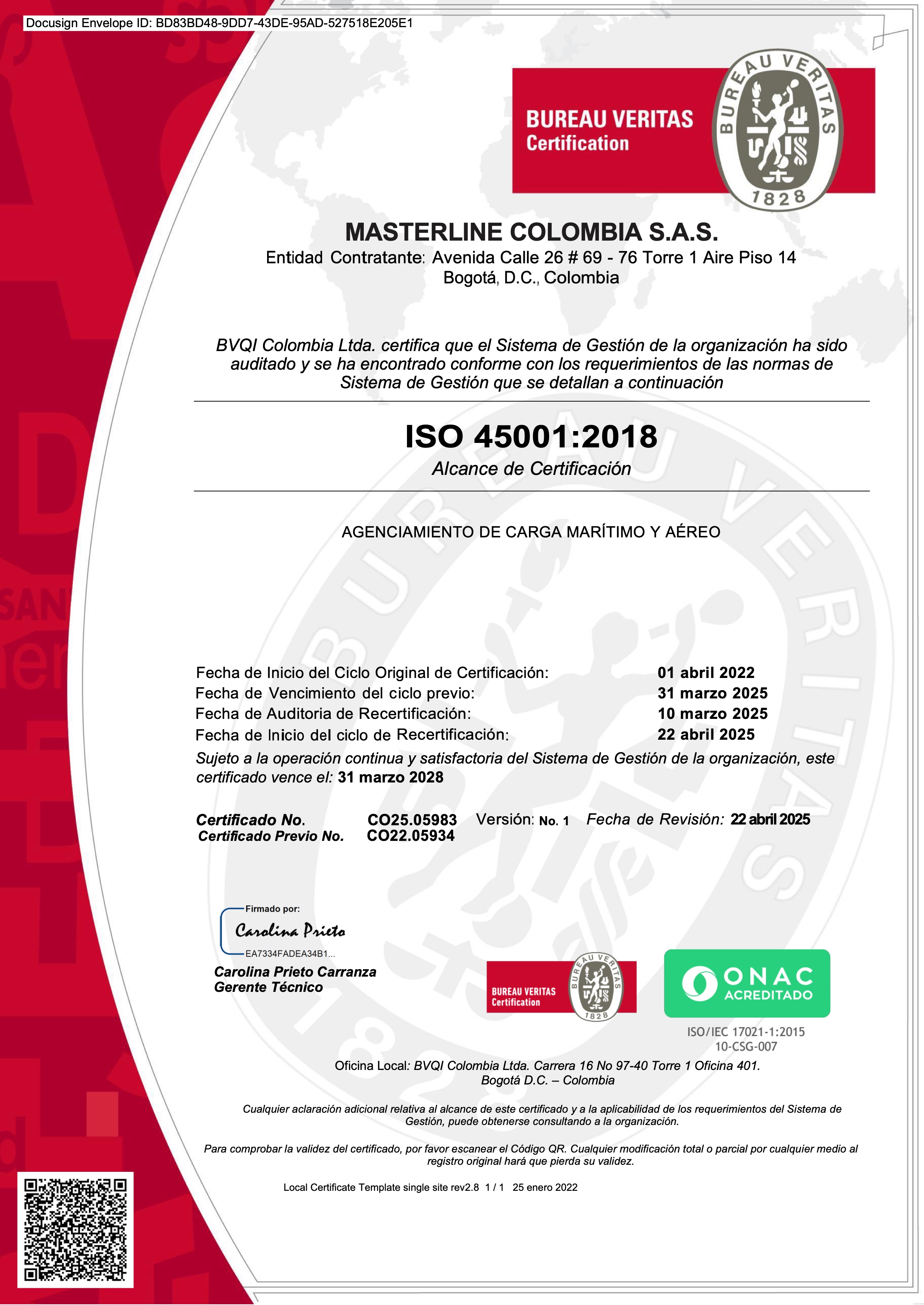 Docusign Envelope ID: BD83BD48-9DD7-43DE-95AD-527518E205E1

BUREAU VERITAS Certification

BUREAU VERITAS 1828

MASTERLINE COLOMBIA S.A.S.

Entidad Contratante: Avenida Calle 26 # 69 - 76 Torre 1 Aire Piso 14
Bogotá, D.C., Colombia

BVQI Colombia Ltda. certifica que el Sistema de Gestión de la organización ha sido auditado y se ha encontrado conforme con los requerimientos de las normas de Sistema de Gestión que se detallan a continuación

ISO 45001:2018

Alcance de Certificación

AGENCIAMIENTO DE CARGA MARÍTIMO Y AÉREO

Fecha de Inicio del Ciclo Original de Certificación: 01 abril 2022
Fecha de Vencimiento del ciclo previo: 31 marzo 2025
Fecha de Auditoria de Recertificación: 10 marzo 2025
Fecha de Inicio del ciclo de Recertificación: 22 abril 2025

Sujeto a la operación continua y satisfactoria del Sistema de Gestión de la organización, este certificado vence el: 31 marzo 2028

Certificado No. CO25.05983 Versión: No. 1 Fecha de Revisión: 22 abril 2025
Certificado Previo No. CO22.05934

Firmado por:
Carolina Prieto
EA7334FADEA34B1...

Carolina Prieto Carranza
Gerente Técnico

BUREAU VERITAS Certification
BUREAU VERITAS 1828

ONAC ACREDITADO
ISO/IEC 17021-1:2015
10-CSG-007

Oficina Local: BVQI Colombia Ltda. Carrera 16 No 97-40 Torre 1 Oficina 401.
Bogotá D.C. – Colombia

Cualquier aclaración adicional relativa al alcance de este certificado y a la aplicabilidad de los requerimientos del Sistema de Gestión, puede obtenerse consultando a la organización.

Para comprobar la validez del certificado, por favor escanear el Código QR. Cualquier modificación total o parcial por cualquier medio al registro original hará que pierda su validez.

Local Certificate Template single site rev2.8 1 / 1 25 enero 2022